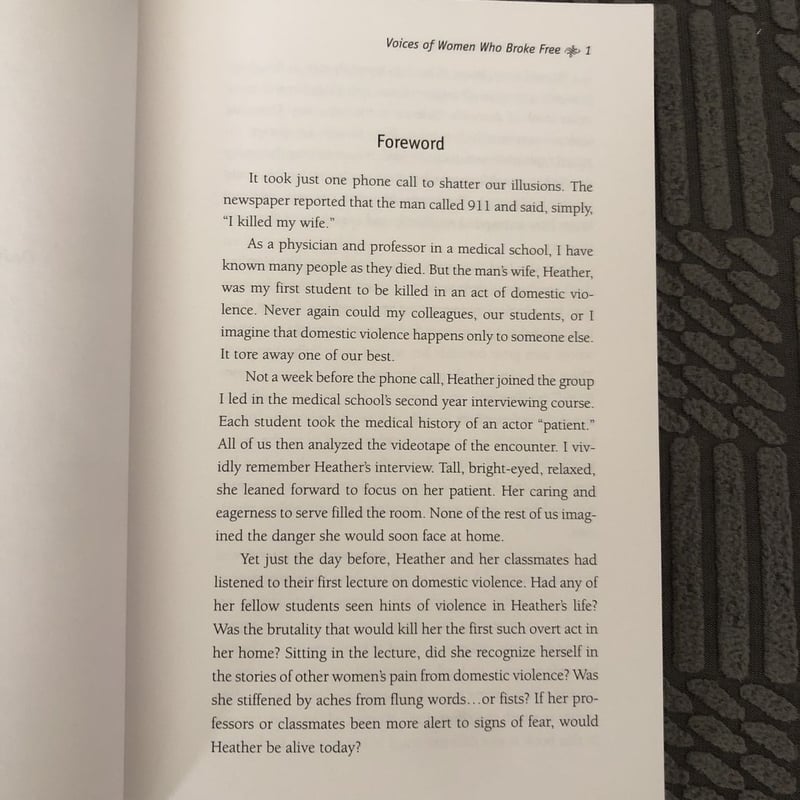 Voices of Women Who Broke Free 1

Foreword

It took just one phone call to shatter our illusions. The newspaper reported that the man called 911 and said, simply, "I killed my wife."

As a physician and professor in a medical school, I have known many people as they died. But the man's wife, Heather, was my first student to be killed in an act of domestic violence. Never again could my colleagues, our students, or I imagine that domestic violence happens only to someone else. It tore away one of our best.

Not a week before the phone call, Heather joined the group I led in the medical school's second year interviewing course. Each student took the medical history of an actor "patient." All of us then analyzed the videotape of the encounter. I vividly remember Heather's interview. Tall, bright-eyed, relaxed, she leaned forward to focus on her patient. Her caring and eagerness to serve filled the room. None of the rest of us imagined the danger she would soon face at home.

Yet just the day before, Heather and her classmates had listened to their first lecture on domestic violence. Had any of her fellow students seen hints of violence in Heather's life? Was the brutality that would kill her the first such overt act in her home? Sitting in the lecture, did she recognize herself in the stories of other women's pain from domestic violence? Was she stiffened by aches from flung words…or fists? If her professors or classmates been more alert to signs of fear, would Heather be alive today?